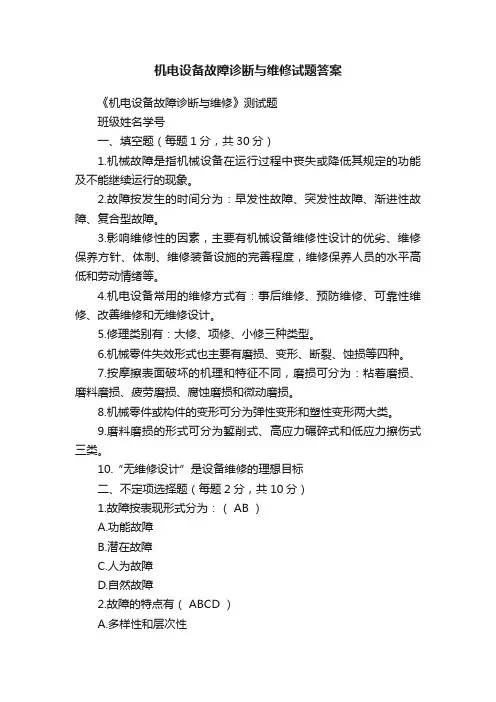 机电设备故障诊断与维修试题答案

《机电设备故障诊断与维修》测试题

班级姓名学号

一、填空题（每题 1 分，共 30 分）

1.机械故障是指机械设备在运行过程中丧失或降低其规定的功能及不能继续运行的现象。

2.故障按发生的时间分为：早发性故障、突发性故障、渐进性故障、复合型故障。

3.影响维修性的因素，主要有机械设备维修性设计的优劣、维修保养方针、体制、维修装备设施的完善程度，维修保养人员的水平高低和劳动情绪等。

4.机电设备常用的维修方式有：事后维修、预防维修、可靠性维修、改善维修和无维修设计。

5.修理类别有：大修、项修、小修三种类型。

6.机械零件失效形式也主要有磨损、变形、断裂、蚀损等四种。

7.按摩擦表面破坏的机理和特征不同，磨损可分为：粘着磨损、磨料磨损、疲劳磨损、腐蚀磨损和微动磨损。

8.机械零件或构件的变形可分为弹性变形和塑性变形两大类。

9.磨料磨损的形式可分为錾削式、高应力碾碎式和低应力擦伤式三类。

10.“无维修设计”是设备维修的理想目标

二、不定项选择题（每题 2 分，共 10 分）

1.故障按表现形式分为：（ AB ）

A.功能故障

B.潜在故障

C.人为故障

D.自然故障

2.故障的特点有（ ABCD ）

A.多样性和层次性